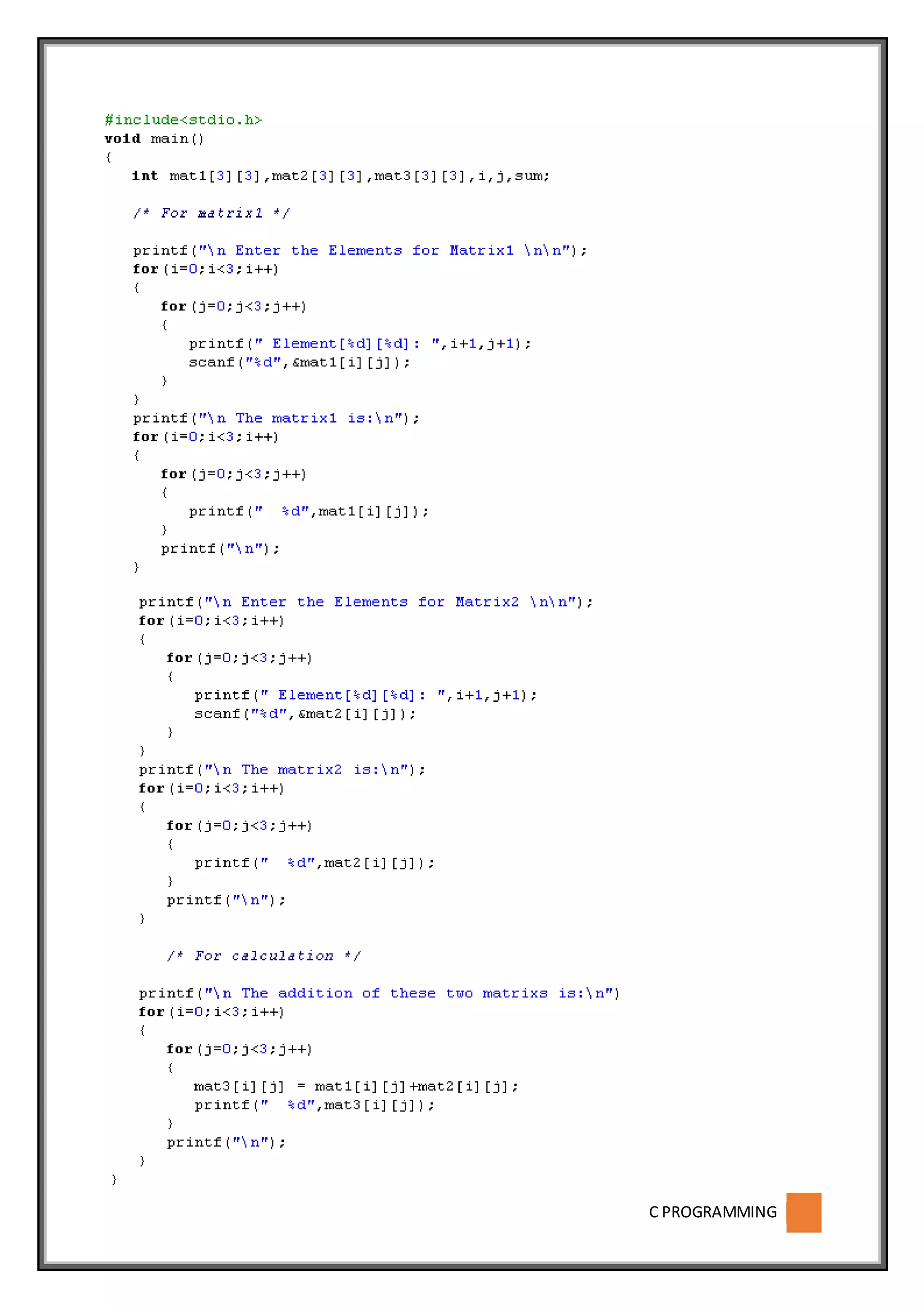 #include<stdio.h>
void main()
{
   int mat1[3][3],mat2[3][3],mat3[3][3],i,j,sum;

   /* For matrix1 */

   printf("\n Enter the Elements for Matrix1 \n\n");
   for(i=0;i<3;i++)
   {
      for(j=0;j<3;j++)
      {
         printf(" Element[%d][%d]: ",i+1,j+1);
         scanf("%d",&mat1[i][j]);
      }
   }
   printf("\n The matrix1 is:\n");
   for(i=0;i<3;i++)
   {
      for(j=0;j<3;j++)
      {
         printf("  %d",mat1[i][j]);
      }
      printf("\n");
   }

   printf("\n Enter the Elements for Matrix2 \n\n");
   for(i=0;i<3;i++)
   {
      for(j=0;j<3;j++)
      {
         printf(" Element[%d][%d]: ",i+1,j+1);
         scanf("%d",&mat2[i][j]);
      }
   }
   printf("\n The matrix2 is:\n");
   for(i=0;i<3;i++)
   {
      for(j=0;j<3;j++)
      {
         printf("  %d",mat2[i][j]);
      }
      printf("\n");
   }

      /* For calculation */

   printf("\n The addition of these two matrixs is:\n")
   for(i=0;i<3;i++)
   {
      for(j=0;j<3;j++)
      {
         mat3[i][j] = mat1[i][j]+mat2[i][j];
         printf("  %d",mat3[i][j]);
      }
      printf("\n");
   }
}

C PROGRAMMING